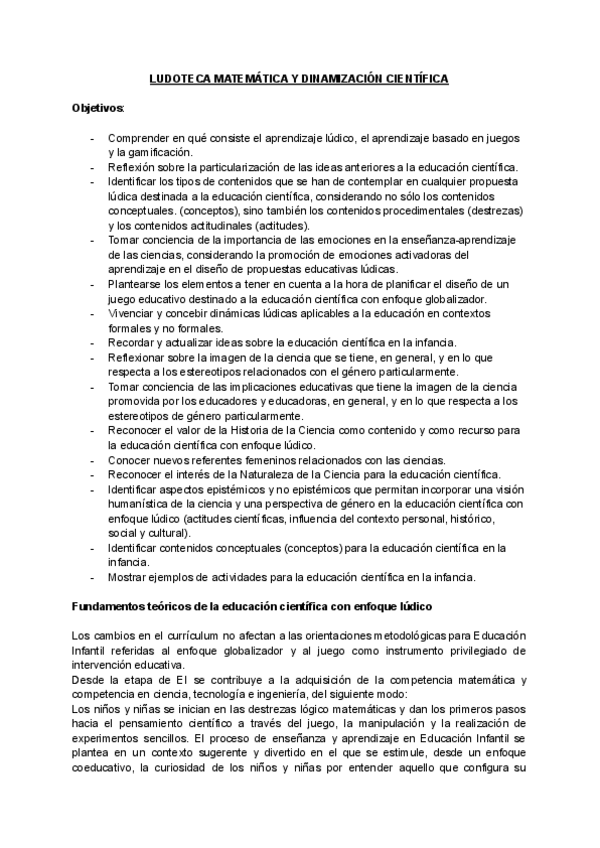 LUDOTECA MATEMÁTICA Y DINAMIZACIÓN CIENTÍFICA

Objetivos:

- Comprender en qué consiste el aprendizaje lúdico, el aprendizaje basado en juegos y la gamificación.
- Reflexión sobre la particularización de las ideas anteriores a la educación científica.
- Identificar los tipos de contenidos que se han de contemplar en cualquier propuesta lúdica destinada a la educación científica, considerando no sólo los contenidos conceptuales. (conceptos), sino también los contenidos procedimentales (destrezas) y los contenidos actitudinales (actitudes).
- Tomar conciencia de la importancia de las emociones en la enseñanza-aprendizaje de las ciencias, considerando la promoción de emociones activadoras del aprendizaje en el diseño de propuestas educativas lúdicas.
- Plantearse los elementos a tener en cuenta a la hora de planificar el diseño de un juego educativo destinado a la educación científica con enfoque globalizador.
- Vivenciar y concebir dinámicas lúdicas aplicables a la educación en contextos formales y no formales.
- Recordar y actualizar ideas sobre la educación científica en la infancia.
- Reflexionar sobre la imagen de la ciencia que se tiene, en general, y en lo que respecta a los estereotipos relacionados con el género particularmente.
- Tomar conciencia de las implicaciones educativas que tiene la imagen de la ciencia promovida por los educadores y educadoras, en general, y en lo que respecta a los estereotipos de género particularmente.
- Reconocer el valor de la Historia de la Ciencia como contenido y como recurso para la educación científica con enfoque lúdico.
- Conocer nuevos referentes femeninos relacionados con las ciencias.
- Reconocer el interés de la Naturaleza de la Ciencia para la educación científica.
- Identificar aspectos epistémicos y no epistémicos que permitan incorporar una visión humanística de la ciencia y una perspectiva de género en la educación científica con enfoque lúdico (actitudes científicas, influencia del contexto personal, histórico, social y cultural).
- Identificar contenidos conceptuales (conceptos) para la educación científica en la infancia.
- Mostrar ejemplos de actividades para la educación científica en la infancia.

Fundamentos teóricos de la educación científica con enfoque lúdico

Los cambios en el currículum no afectan a las orientaciones metodológicas para Educación Infantil referidas al enfoque globalizador y al juego como instrumento privilegiado de intervención educativa.
Desde la etapa de EI se contribuye a la adquisición de la competencia matemática y competencia en ciencia, tecnología e ingeniería, del siguiente modo:
Los niños y niñas se inician en las destrezas lógico matemáticas y dan los primeros pasos hacia el pensamiento científico a través del juego, la manipulación y la realización de experimentos sencillos. El proceso de enseñanza y aprendizaje en Educación Infantil se plantea en un contexto sugerente y divertido en el que se estimule, desde un enfoque coeducativo, la curiosidad de los niños y niñas por entender aquello que configura su